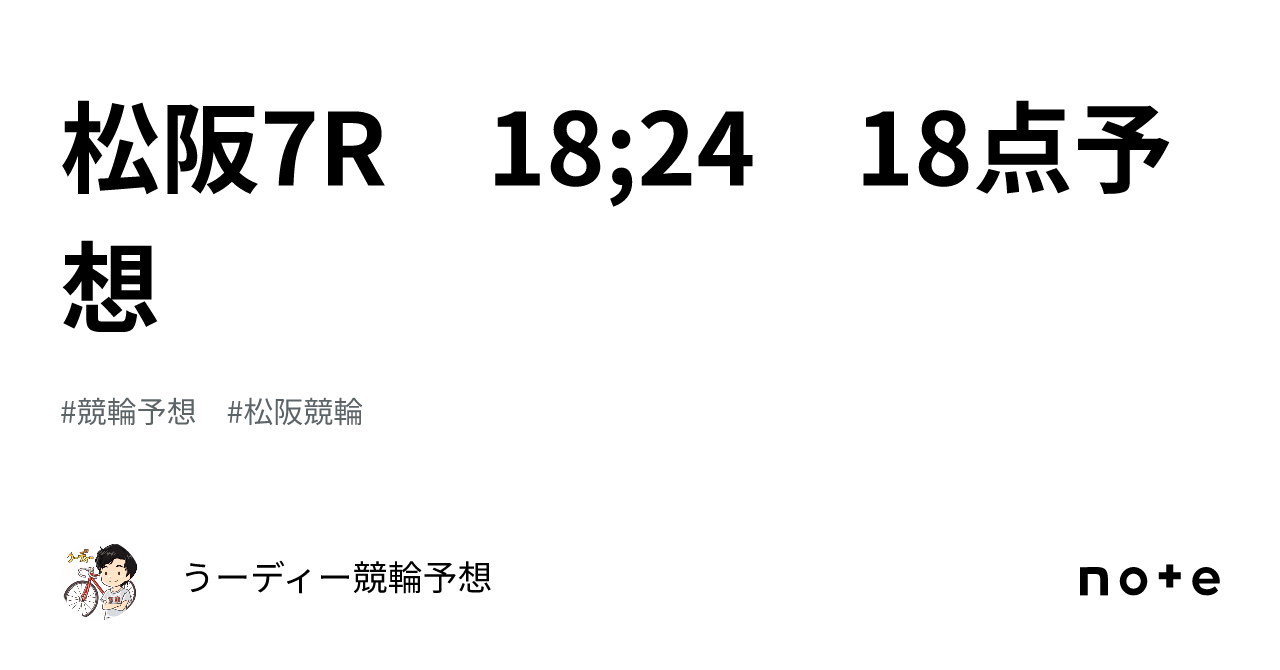 松阪7R　18;24　18点予想

#競輪予想　#松阪競輪

うーディー競輪予想

note